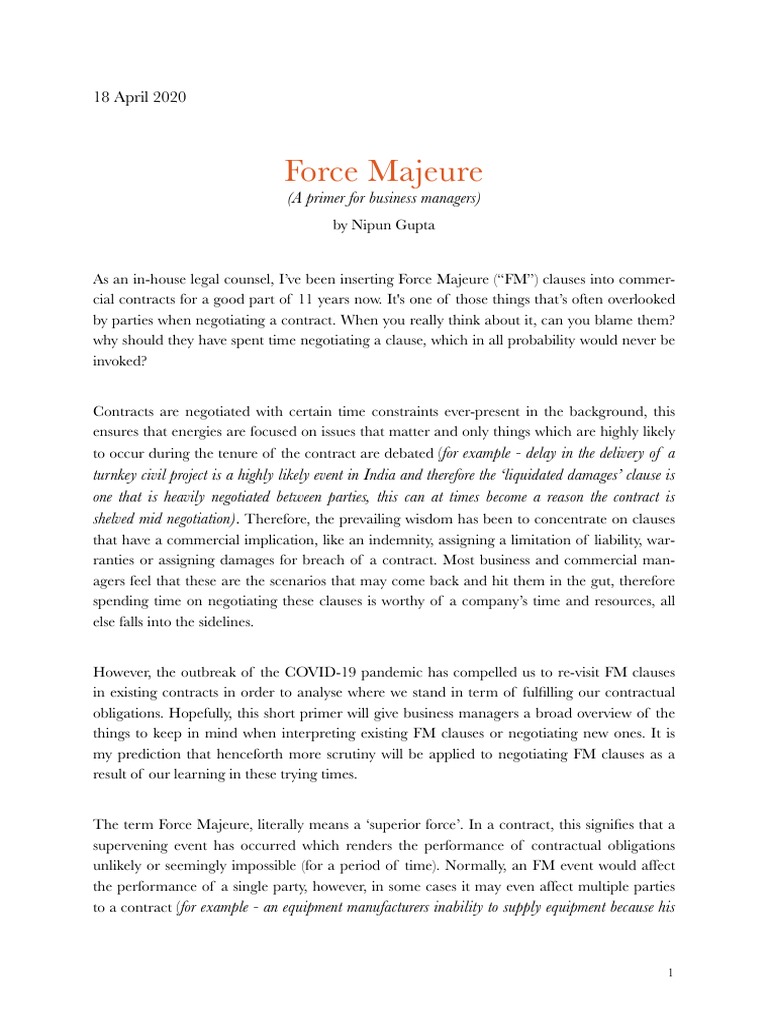 18 April 2020

Force Majeure

(A primer for business managers)

by Nipun Gupta

As an in-house legal counsel, I've been inserting Force Majeure ("FM") clauses into commercial contracts for a good part of 11 years now. It's one of those things that's often overlooked by parties when negotiating a contract. When you really think about it, can you blame them? why should they have spent time negotiating a clause, which in all probability would never be invoked?

Contracts are negotiated with certain time constraints ever-present in the background, this ensures that energies are focused on issues that matter and only things which are highly likely to occur during the tenure of the contract are debated (for example - delay in the delivery of a turnkey civil project is a highly likely event in India and therefore the 'liquidated damages' clause is one that is heavily negotiated between parties, this can at times become a reason the contract is shelved mid negotiation). Therefore, the prevailing wisdom has been to concentrate on clauses that have a commercial implication, like an indemnity, assigning a limitation of liability, warranties or assigning damages for breach of a contract. Most business and commercial managers feel that these are the scenarios that may come back and hit them in the gut, therefore spending time on negotiating these clauses is worthy of a company's time and resources, all else falls into the sidelines.

However, the outbreak of the COVID-19 pandemic has compelled us to re-visit FM clauses in existing contracts in order to analyse where we stand in term of fulfilling our contractual obligations. Hopefully, this short primer will give business managers a broad overview of the things to keep in mind when interpreting existing FM clauses or negotiating new ones. It is my prediction that henceforth more scrutiny will be applied to negotiating FM clauses as a result of our learning in these trying times.

The term Force Majeure, literally means a 'superior force'. In a contract, this signifies that a supervening event has occurred which renders the performance of contractual obligations unlikely or seemingly impossible (for a period of time). Normally, an FM event would affect the performance of a single party, however, in some cases it may even affect multiple parties to a contract (for example - an equipment manufacturers inability to supply equipment because his

1